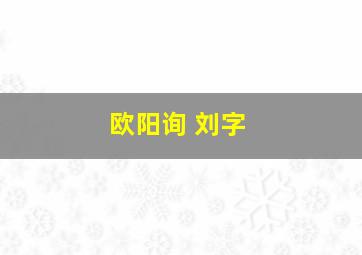 欧阳询 刘字